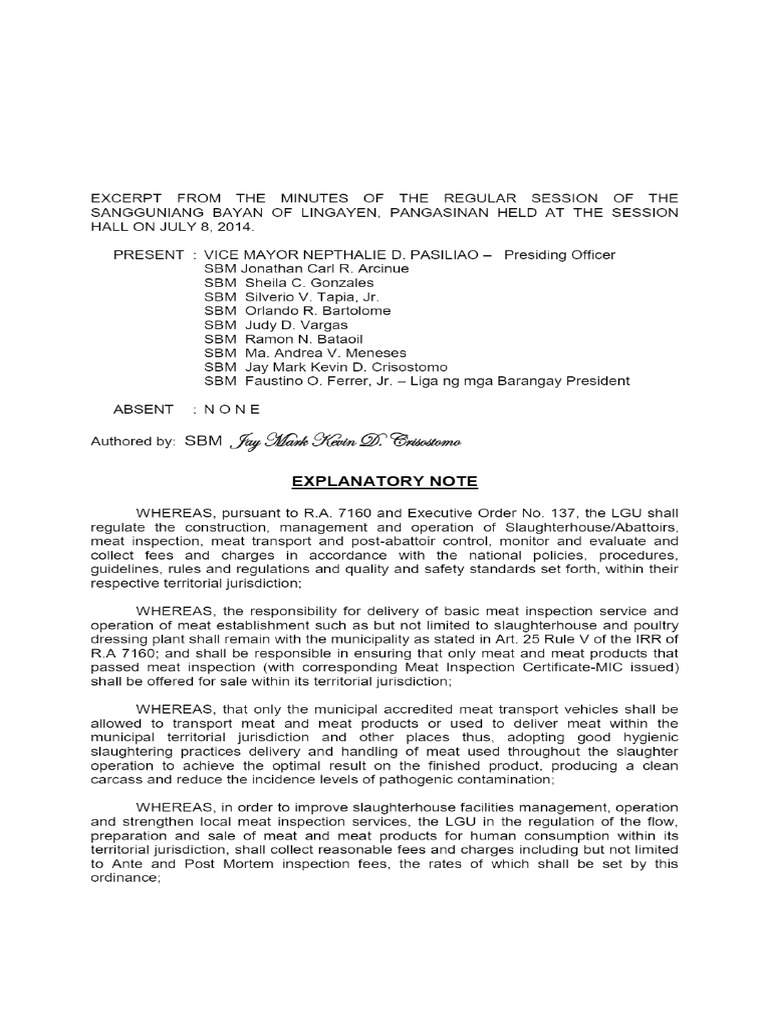 EXCERPT FROM THE MINUTES OF THE REGULAR SESSION OF THE SANGGUNIANG BAYAN OF LINGAYEN, PANGASINAN HELD AT THE SESSION HALL ON JULY 8, 2014.

PRESENT : VICE MAYOR NEPTHALIE D. PASILIAO – Presiding Officer
SBM Jonathan Carl R. Arcinue
SBM Sheila C. Gonzales
SBM Silverio V. Tapia, Jr.
SBM Orlando R. Bartolome
SBM Judy D. Vargas
SBM Ramon N. Bataoil
SBM Ma. Andrea V. Meneses
SBM Jay Mark Kevin D. Crisostomo
SBM Faustino O. Ferrer, Jr. – Liga ng mga Barangay President

ABSENT : N O N E

Authored by: SBM Jay Mark Kevin D. Crisostomo

EXPLANATORY NOTE

WHEREAS, pursuant to R.A. 7160 and Executive Order No. 137, the LGU shall regulate the construction, management and operation of Slaughterhouse/Abattoirs, meat inspection, meat transport and post-abattoir control, monitor and evaluate and collect fees and charges in accordance with the national policies, procedures, guidelines, rules and regulations and quality and safety standards set forth, within their respective territorial jurisdiction;

WHEREAS, the responsibility for delivery of basic meat inspection service and operation of meat establishment such as but not limited to slaughterhouse and poultry dressing plant shall remain with the municipality as stated in Art. 25 Rule V of the IRR of R.A 7160; and shall be responsible in ensuring that only meat and meat products that passed meat inspection (with corresponding Meat Inspection Certificate-MIC issued) shall be offered for sale within its territorial jurisdiction;

WHEREAS, that only the municipal accredited meat transport vehicles shall be allowed to transport meat and meat products or used to deliver meat within the municipal territorial jurisdiction and other places thus, adopting good hygienic slaughtering practices delivery and handling of meat used throughout the slaughter operation to achieve the optimal result on the finished product, producing a clean carcass and reduce the incidence levels of pathogenic contamination;

WHEREAS, in order to improve slaughterhouse facilities management, operation and strengthen local meat inspection services, the LGU in the regulation of the flow, preparation and sale of meat and meat products for human consumption within its territorial jurisdiction, shall collect reasonable fees and charges including but not limited to Ante and Post Mortem inspection fees, the rates of which shall be set by this ordinance;